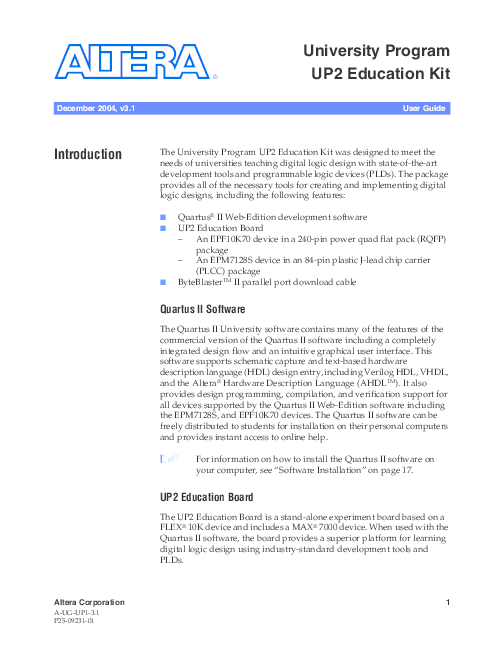 ALTERA®

University Program
UP2 Education Kit

December 2004, v3.1

User Guide

Introduction

The University Program UP2 Education Kit was designed to meet the needs of universities teaching digital logic design with state-of-the-art development tools and programmable logic devices (PLDs). The package provides all of the necessary tools for creating and implementing digital logic designs, including the following features:

■ Quartus® II Web-Edition development software
■ UP2 Education Board
– An EPF10K70 device in a 240-pin power quad flat pack (RQFP) package
– An EPM7128S device in an 84-pin plastic J-lead chip carrier (PLCC) package
■ ByteBlaster™ II parallel port download cable

Quartus II Software

The Quartus II University software contains many of the features of the commercial version of the Quartus II software including a completely integrated design flow and an intuitive graphical user interface. This software supports schematic capture and text-based hardware description language (HDL) design entry, including Verilog HDL, VHDL, and the Altera® Hardware Description Language (AHDL™). It also provides design programming, compilation, and verification support for all devices supported by the Quartus II Web-Edition software including the EPM7128S, and EPF10K70 devices. The Quartus II software can be freely distributed to students for installation on their personal computers and provides instant access to online help.

For information on how to install the Quartus II software on your computer, see "Software Installation" on page 17.

UP2 Education Board

The UP2 Education Board is a stand-alone experiment board based on a FLEX® 10K device and includes a MAX® 7000 device. When used with the Quartus II software, the board provides a superior platform for learning digital logic design using industry-standard development tools and PLDs.

Altera Corporation
A-UG-UP1-3.1
P25-09231-01

1